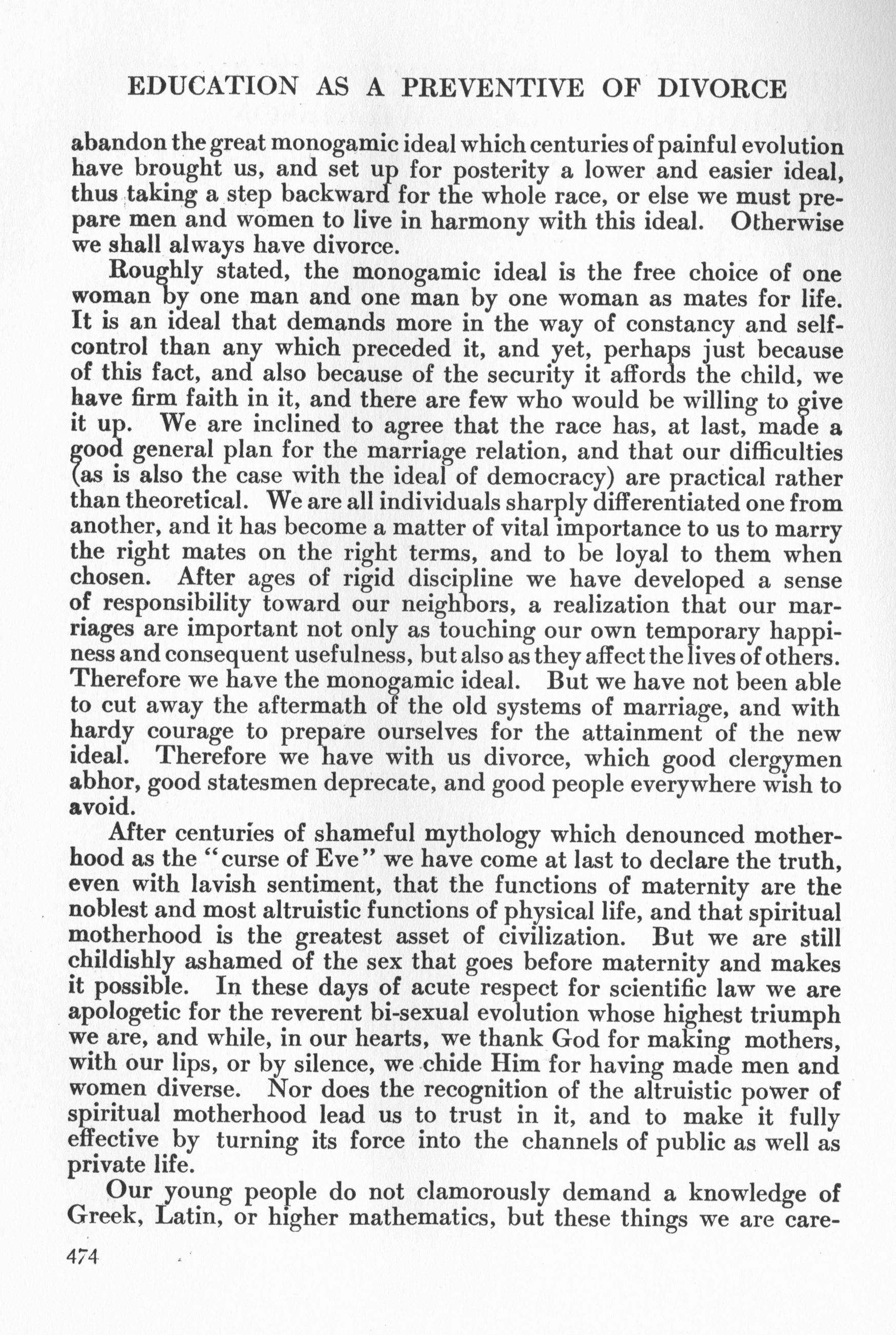 EDUCATION AS A PREVENTIVE OF DIVORCE

abandon the great monogamic ideal which centuries of painful evolution have brought us, and set up for posterity a lower and easier ideal, thus taking a step backward for the whole race, or else we must prepare men and women to live in harmony with this ideal. Otherwise we shall always have divorce.

Roughly stated, the monogamic ideal is the free choice of one woman by one man and one man by one woman as mates for life. It is an ideal that demands more in the way of constancy and self-control than any which preceded it, and yet, perhaps just because of this fact, and also because of the security it affords the child, we have firm faith in it, and there are few who would be willing to give it up. We are inclined to agree that the race has, at last, made a good general plan for the marriage relation, and that our difficulties (as is also the case with the ideal of democracy) are practical rather than theoretical. We are all individuals sharply differentiated one from another, and it has become a matter of vital importance to us to marry the right mates on the right terms, and to be loyal to them when chosen. After ages of rigid discipline we have developed a sense of responsibility toward our neighbors, a realization that our marriages are important not only as touching our own temporary happiness and consequent usefulness, but also as they affect the lives of others. Therefore we have the monogamic ideal. But we have not been able to cut away the aftermath of the old systems of marriage, and with hardy courage to prepare ourselves for the attainment of the new ideal. Therefore we have with us divorce, which good clergymen abhor, good statesmen deprecate, and good people everywhere wish to avoid.

After centuries of shameful mythology which denounced motherhood as the "curse of Eve" we have come at last to declare the truth, even with lavish sentiment, that the functions of maternity are the noblest and most altruistic functions of physical life, and that spiritual motherhood is the greatest asset of civilization. But we are still childishly ashamed of the sex that goes before maternity and makes it possible. In these days of acute respect for scientific law we are apologetic for the reverent bi-sexual evolution whose highest triumph we are, and while, in our hearts, we thank God for making mothers, with our lips, or by silence, we chide Him for having made men and women diverse. Nor does the recognition of the altruistic power of spiritual motherhood lead us to trust in it, and to make it fully effective by turning its force into the channels of public as well as private life.

Our young people do not clamorously demand a knowledge of Greek, Latin, or higher mathematics, but these things we are care-

474